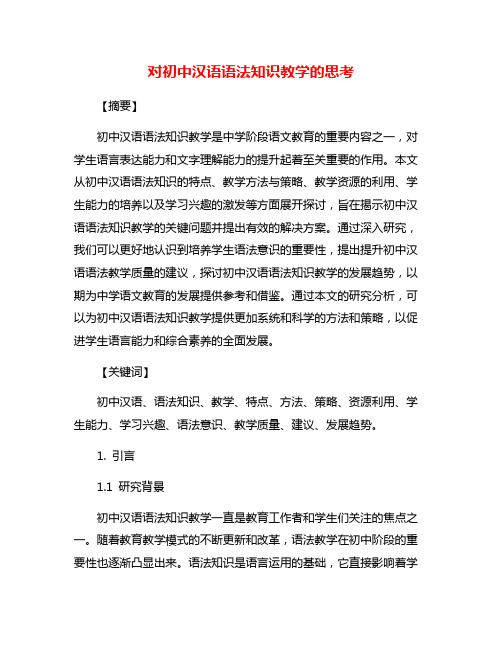 对初中汉语语法知识教学的思考

【摘要】

初中汉语语法知识教学是中学阶段语文教育的重要内容之一，对学生语言表达能力和文字理解能力的提升起着至关重要的作用。本文从初中汉语语法知识的特点、教学方法与策略、教学资源的利用、学生能力的培养以及学习兴趣的激发等方面展开探讨，旨在揭示初中汉语语法知识教学的关键问题并提出有效的解决方案。通过深入研究，我们可以更好地认识到培养学生语法意识的重要性，提出提升初中汉语语法教学质量的建议，探讨初中汉语语法知识教学的发展趋势，以期为中学语文教育的发展提供参考和借鉴。通过本文的研究分析，可以为初中汉语语法知识教学提供更加系统和科学的方法和策略，以促进学生语言能力和综合素养的全面发展。

【关键词】

初中汉语、语法知识、教学、特点、方法、策略、资源利用、学生能力、学习兴趣、语法意识、教学质量、建议、发展趋势。

1. 引言

1.1 研究背景

初中汉语语法知识教学一直是教育工作者和学生们关注的焦点之一。随着教育教学模式的不断更新和改革，语法教学在初中阶段的重要性也逐渐凸显出来。语法知识是语言运用的基础，它直接影响着学